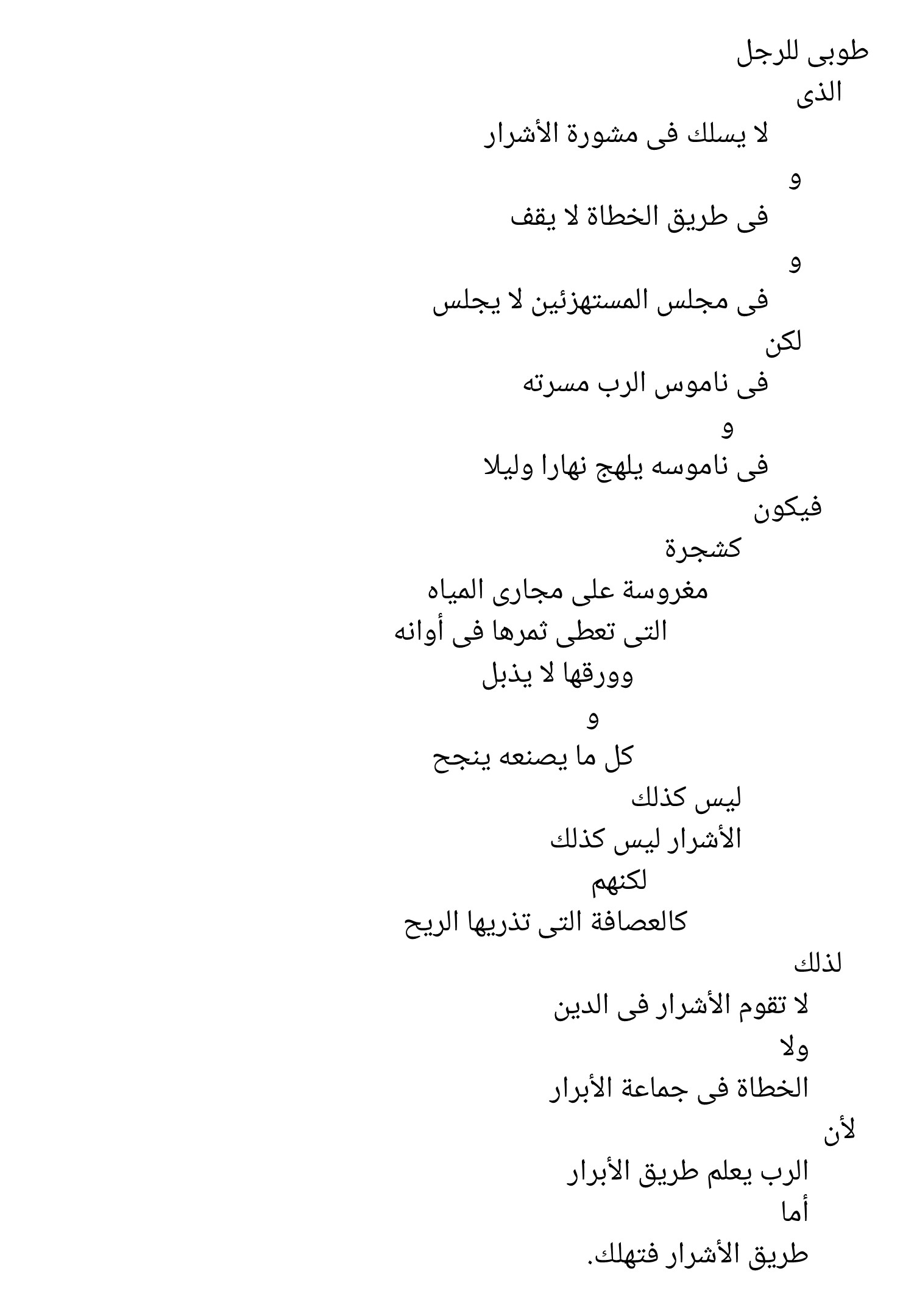 طوبى للرجل
الذى
لا يسلك فى مشورة الأشرار
و
فى طريق الخطاة لا يقف
و
فى مجلس المستهزئين لا يجلس
لكن
فى ناموس الرب مسرته
و
فى ناموسه يلهج نهارا وليلا
فيكون
كشجرة
مغروسة على مجارى المياه
التى تعطى ثمرها فى أوانه
وورقها لا يذبل
و
كل ما يصنعه ينجح
ليس كذلك
الأشرار ليس كذلك
لكنهم
كالعصافة التى تذريها الريح
لذلك
لا تقوم الأشرار فى الدين
ولا
الخطاة فى جماعة الأبرار
لأن
الرب يعلم طريق الأبرار
أما
طريق الأشرار فتهلك.